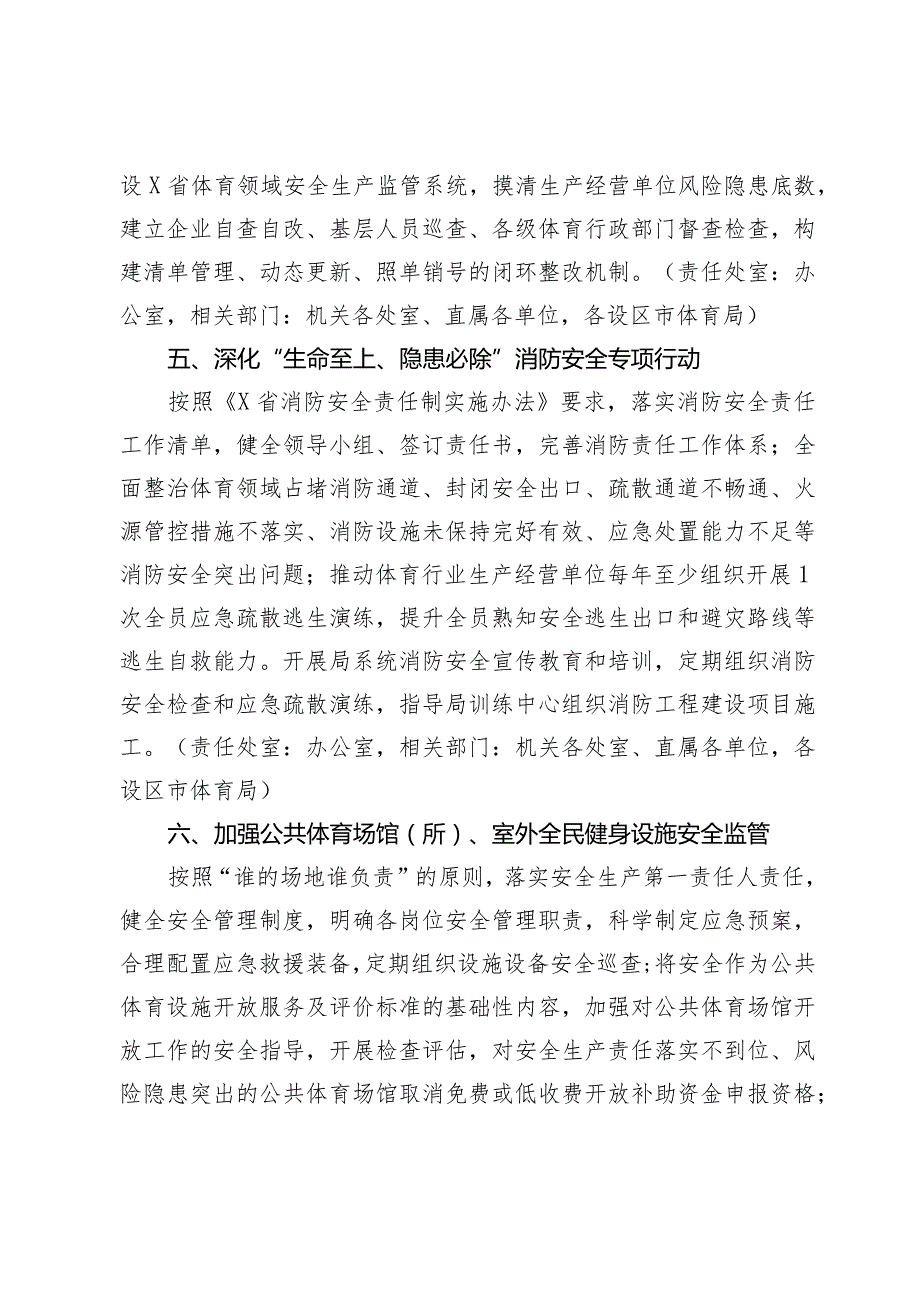 设X省体育领域安全生产监管系统，摸清生产经营单位风险隐患底数，建立企业自查自改、基层人员巡查、各级体育行政部门督查检查，构建清单管理、动态更新、照单销号的闭环整改机制。（责任处室：办公室，相关部门：机关各处室、直属各单位，各设区市体育局）

五、深化“生命至上、隐患必除”消防安全专项行动

按照《X省消防安全责任制实施办法》要求，落实消防安全责任工作清单，健全领导小组、签订责任书，完善消防责任工作体系；全面整治体育领域占堵消防通道、封闭安全出口、疏散通道不畅通、火源管控措施不落实、消防设施未保持完好有效、应急处置能力不足等消防安全突出问题；推动体育行业生产经营单位每年至少组织开展1次全员应急疏散逃生演练，提升全员熟知安全逃生出口和避灾路线等逃生自救能力。开展局系统消防安全宣传教育和培训，定期组织消防安全检查和应急疏散演练，指导局训练中心组织消防工程建设项目施工。（责任处室：办公室，相关部门：机关各处室、直属各单位，各设区市体育局）

六、加强公共体育场馆（所）、室外全民健身设施安全监管

按照“谁的场地谁负责”的原则，落实安全生产第一责任人责任，健全安全管理制度，明确各岗位安全管理职责，科学制定应急预案，合理配置应急救援装备，定期组织设施设备安全巡查；将安全作为公共体育设施开放服务及评价标准的基础性内容，加强对公共体育场馆开放工作的安全指导，开展检查评估，对安全生产责任落实不到位、风险隐患突出的公共体育场馆取消免费或低收费开放补助资金申报资格；